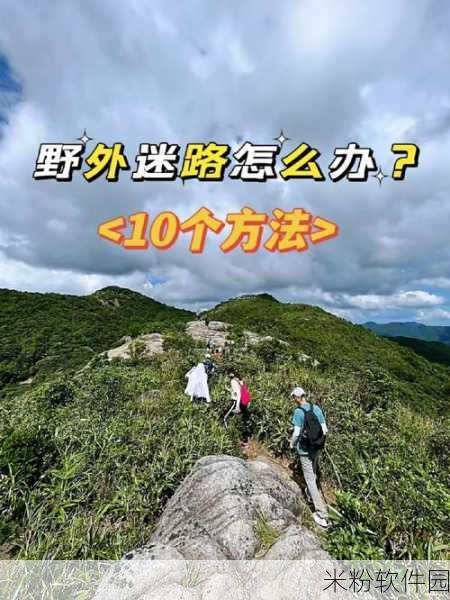 野外迷路怎么办？

<10个方法>

米粉软件园